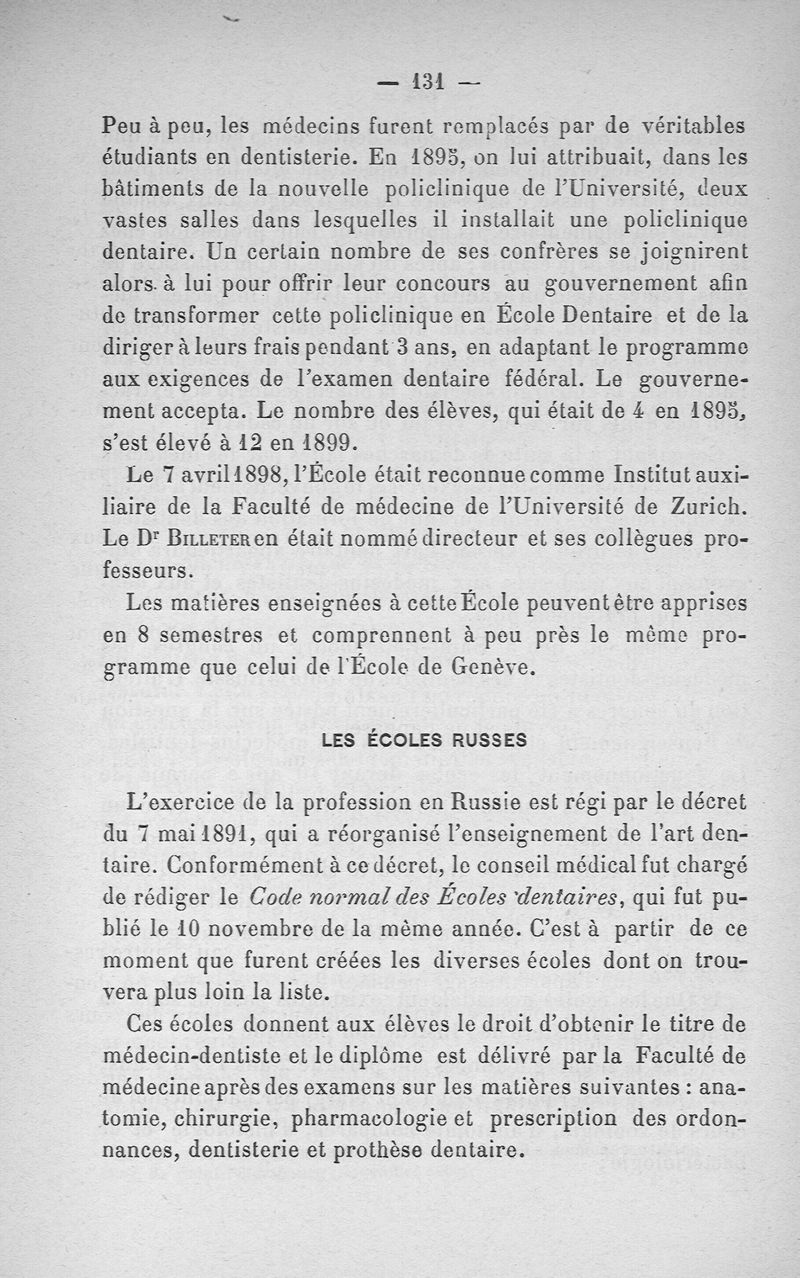 — 131 —

Peu à peu, les médecins furent remplacés par de véritables étudiants en dentisterie. En 1895, on lui attribuait, dans les bâtiments de la nouvelle policlinique de l'Université, deux vastes salles dans lesquelles il installait une policlinique dentaire. Un certain nombre de ses confrères se joignirent alors à lui pour offrir leur concours au gouvernement afin de transformer cette policlinique en École Dentaire et de la diriger à leurs frais pendant 3 ans, en adaptant le programme aux exigences de l'examen dentaire fédéral. Le gouvernement accepta. Le nombre des élèves, qui était de 4 en 1895, s'est élevé à 12 en 1899.

Le 7 avril 1898, l'École était reconnue comme Institut auxiliaire de la Faculté de médecine de l'Université de Zurich. Le Dr Billeter en était nommé directeur et ses collègues professeurs.

Les matières enseignées à cette École peuvent être apprises en 8 semestres et comprennent à peu près le même programme que celui de l'École de Genève.

LES ÉCOLES RUSSES

L'exercice de la profession en Russie est régi par le décret du 7 mai 1891, qui a réorganisé l'enseignement de l'art dentaire. Conformément à ce décret, le conseil médical fut chargé de rédiger le Code normal des Écoles dentaires, qui fut publié le 10 novembre de la même année. C'est à partir de ce moment que furent créées les diverses écoles dont on trouvera plus loin la liste.

Ces écoles donnent aux élèves le droit d'obtenir le titre de médecin-dentiste et le diplôme est délivré par la Faculté de médecine après des examens sur les matières suivantes : anatomie, chirurgie, pharmacologie et prescription des ordonnances, dentisterie et prothèse dentaire.